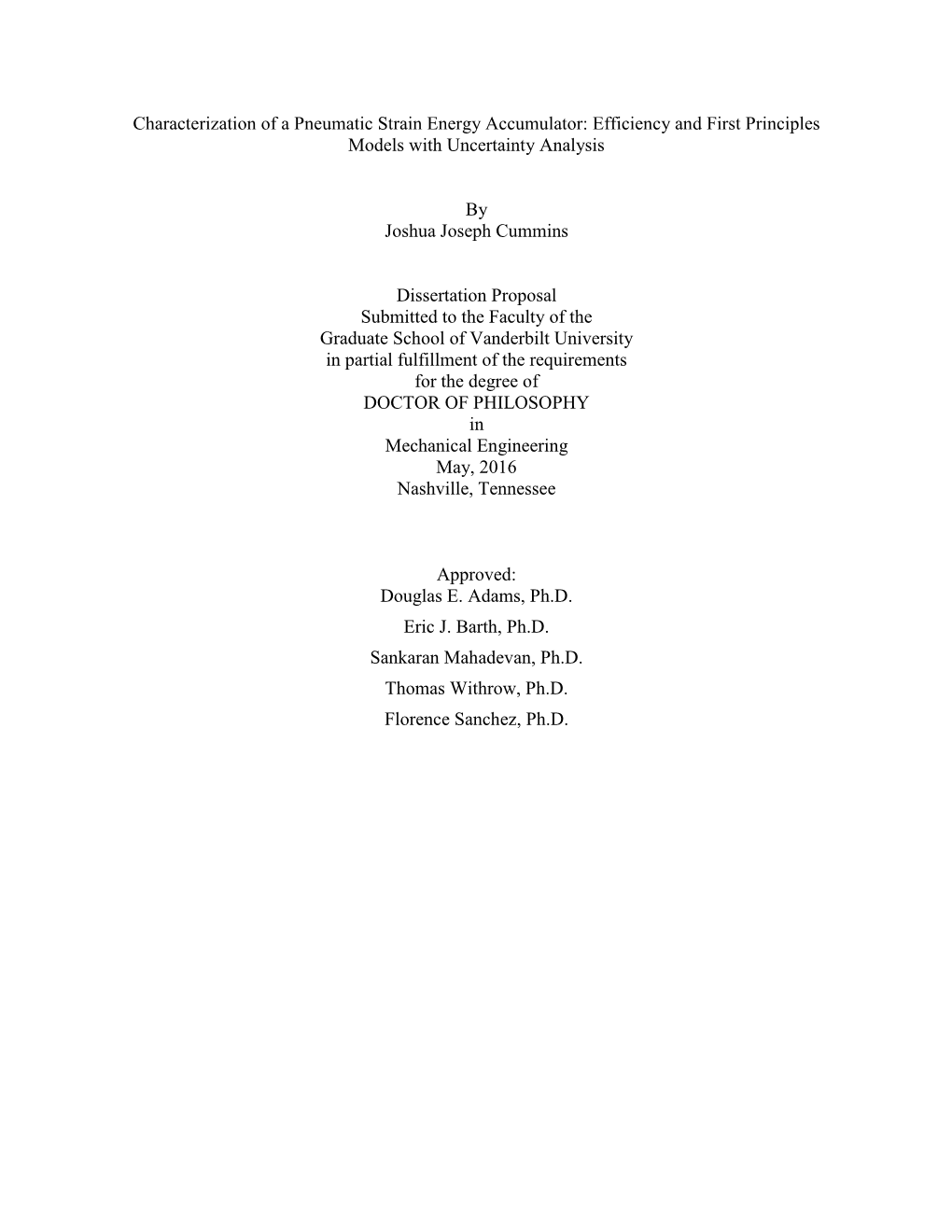 Characterization of a Pneumatic Strain Energy Accumulator: Efficiency and First Principles Models with Uncertainty Analysis

By
Joshua Joseph Cummins

Dissertation Proposal
Submitted to the Faculty of the
Graduate School of Vanderbilt University
in partial fulfillment of the requirements
for the degree of
DOCTOR OF PHILOSOPHY
in
Mechanical Engineering
May, 2016
Nashville, Tennessee

Approved:
Douglas E. Adams, Ph.D.
Eric J. Barth, Ph.D.
Sankaran Mahadevan, Ph.D.
Thomas Withrow, Ph.D.
Florence Sanchez, Ph.D.